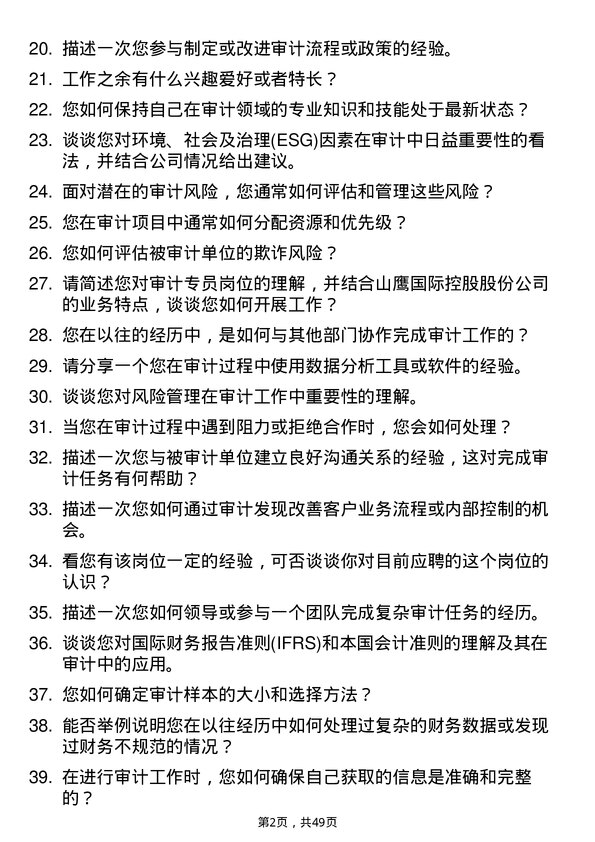 20. 描述一次您参与制定或改进审计流程或政策的经验。

21. 工作之余有什么兴趣爱好或者特长？

22. 您如何保持自己在审计领域的专业知识和技能处于最新状态？

23. 谈谈您对环境、社会及治理(ESG)因素在审计中日益重要性的看法，并结合公司情况给出建议。

24. 面对潜在的审计风险，您通常如何评估和管理这些风险？

25. 您在审计项目中通常如何分配资源和优先级？

26. 您如何评估被审计单位的欺诈风险？

27. 请简述您对审计专员岗位的理解，并结合山鹰国际控股股份公司的业务特点，谈谈您如何开展工作？

28. 您在以往的经历中，是如何与其他部门协作完成审计工作的？

29. 请分享一个您在审计过程中使用数据分析工具或软件的经验。

30. 谈谈您对风险管理在审计工作中重要性的理解。

31. 当您在审计过程中遇到阻力或拒绝合作时，您会如何处理？

32. 描述一次您与被审计单位建立良好沟通关系的经验，这对完成审计任务有何帮助？

33. 描述一次您如何通过审计发现改善客户业务流程或内部控制的机会。

34. 看您有该岗位一定的经验，可否谈谈你对目前应聘的这个岗位的认识？

35. 描述一次您如何领导或参与一个团队完成复杂审计任务的经历。

36. 谈谈您对国际财务报告准则(IFRS)和本国会计准则的理解及其在审计中的应用。

37. 您如何确定审计样本的大小和选择方法？

38. 能否举例说明您在以往经历中如何处理过复杂的财务数据或发现过财务不规范的情况？

39. 在进行审计工作时，您如何确保自己获取的信息是准确和完整的？

第2页，共49页